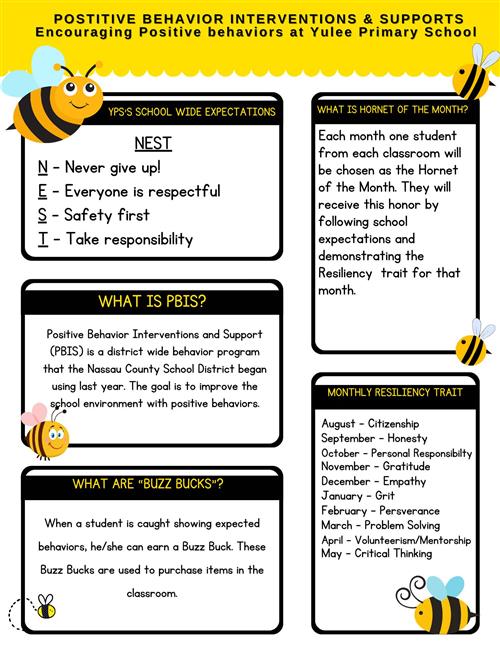 POSTITIVE BEHAVIOR INTERVENTIONS & SUPPORTS
Encouraging Positive behaviors at Yulee Primary School

YPS'S SCHOOL WIDE EXPECTATIONS

NEST
N - Never give up!
E - Everyone is respectful
S - Safety first
T - Take responsibility

WHAT IS PBIS?

Positive Behavior Interventions and Support (PBIS) is a district wide behavior program that the Nassau County School District began using last year. The goal is to improve the school environment with positive behaviors.

WHAT ARE "BUZZ BUCKS"?

When a student is caught showing expected behaviors, he/she can earn a Buzz Buck. These Buzz Bucks are used to purchase items in the classroom.

WHAT IS HORNET OF THE MONTH?

Each month one student from each classroom will be chosen as the Hornet of the Month. They will receive this honor by following school expectations and demonstrating the Resiliency trait for that month.

MONTHLY RESILIENCY TRAIT

August - Citizenship
September - Honesty
October - Personal Responsibilty
November - Gratitude
December - Empathy
January - Grit
February - Persverance
March - Problem Solving
April - Volunteerism/Mentorship
May - Critical Thinking